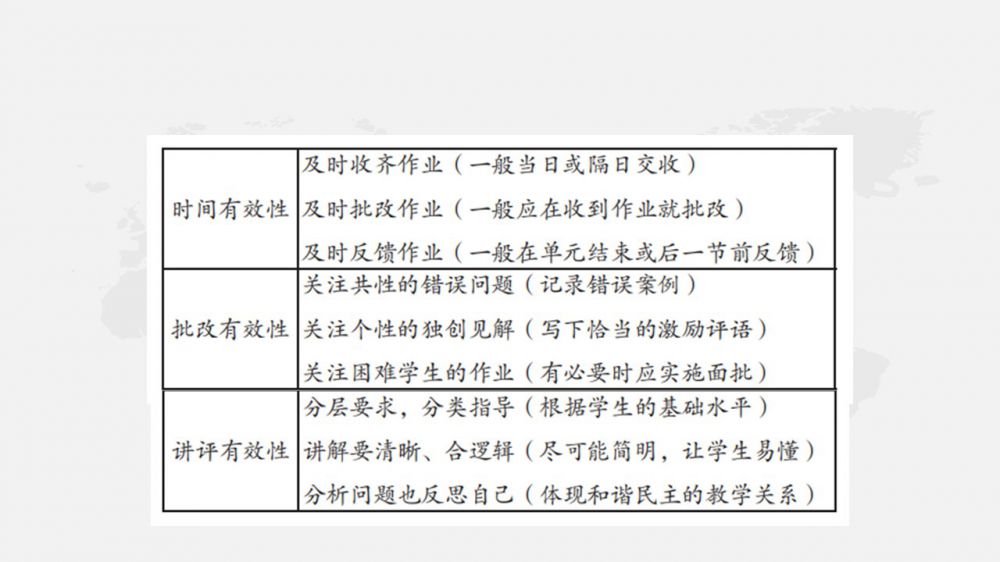 | 时间有效性 | 及时收齐作业（一般当日或隔日交收） |
|---|---|
|  | 及时批改作业（一般应在收到作业就批改） |
|  | 及时反馈作业（一般在单元结束或后一节前反馈） |
| 批改有效性 | 关注共性的错误问题（记录错误案例） |
|  | 关注个性的独创见解（写下恰当的激励评语） |
|  | 关注困难学生的作业（有必要时应实施面批） |
| 讲评有效性 | 分层要求，分类指导（根据学生的基础水平） |
|  | 讲解要清晰、合逻辑（尽可能简明，让学生易懂） |
|  | 分析问题也反思自己（体现和谐民主的教学关系） |